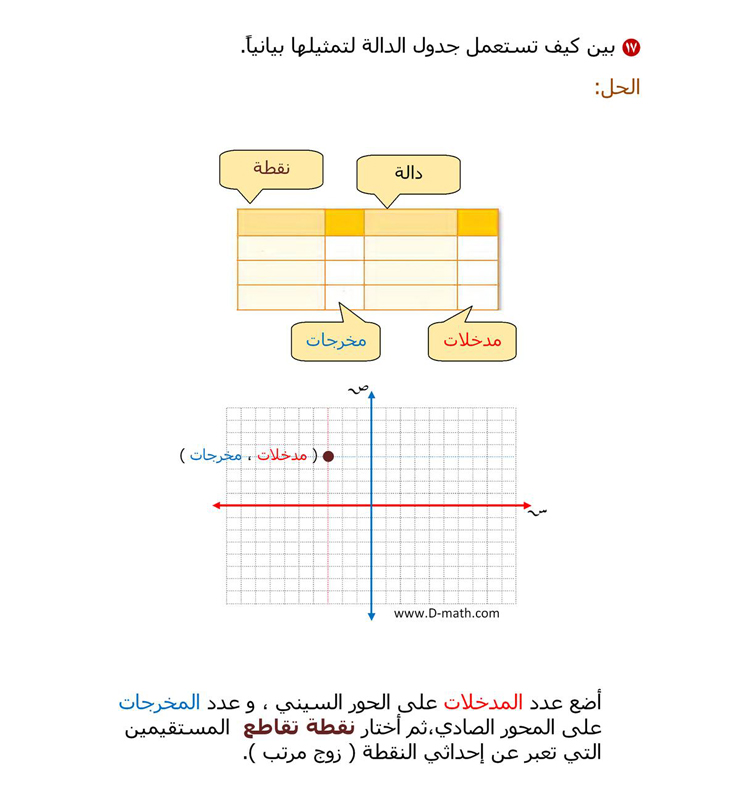 ١٧ بين كيف تستعمل جدول الدالة لتمثيلها بيانياً.

الحل:

نقطة

دالة

مخرجات

مدخلات

ص

( مدخلات ، مخرجات )

س

www.D-math.com

أضع عدد المدخلات على الحور السيني ، و عدد المخرجات على المحور الصادي،ثم أختار نقطة تقاطع المستقيمين التي تعبر عن إحداثي النقطة ( زوج مرتب ).